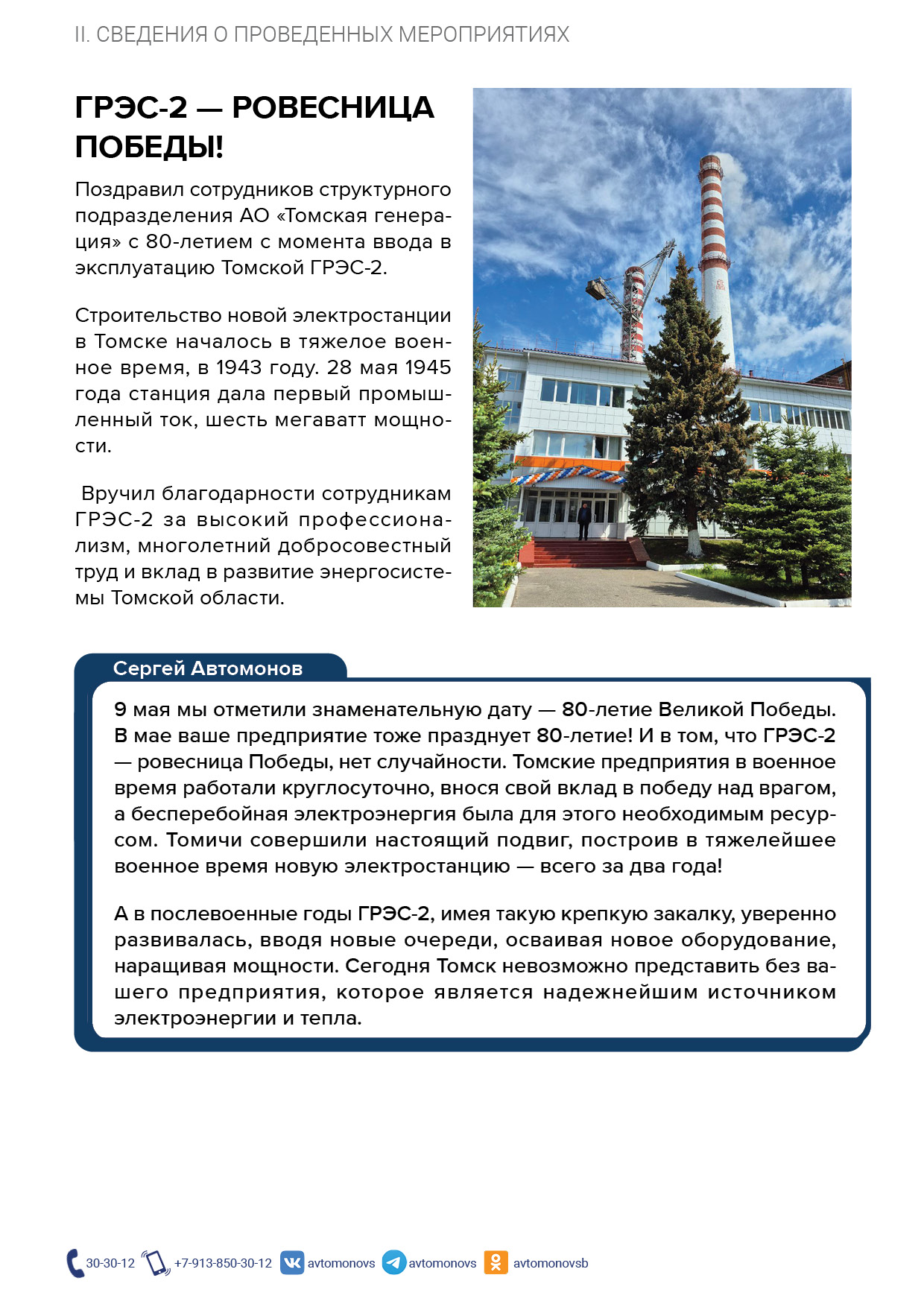 II. СВЕДЕНИЯ О ПРОВЕДЕННЫХ МЕРОПРИЯТИЯХ

ГРЭС-2 — РОВЕСНИЦА ПОБЕДЫ!

Поздравил сотрудников структурного подразделения АО «Томская генерация» с 80-летием с момента ввода в эксплуатацию Томской ГРЭС-2.

Строительство новой электростанции в Томске началось в тяжелое военное время, в 1943 году. 28 мая 1945 года станция дала первый промышленный ток, шесть мегаватт мощности.

Вручил благодарности сотрудникам ГРЭС-2 за высокий профессионализм, многолетний добросовестный труд и вклад в развитие энергосистемы Томской области.

Сергей Автомонов

9 мая мы отметили знаменательную дату — 80-летие Великой Победы. В мае ваше предприятие тоже празднует 80-летие! И в том, что ГРЭС-2 — ровесница Победы, нет случайности. Томские предприятия в военное время работали круглосуточно, внося свой вклад в победу над врагом, а бесперебойная электроэнергия была для этого необходимым ресурсом. Томичи совершили настоящий подвиг, построив в тяжелейшее военное время новую электростанцию — всего за два года!

А в послевоенные годы ГРЭС-2, имея такую крепкую закалку, уверенно развивалась, вводя новые очереди, осваивая новое оборудование, наращивая мощности. Сегодня Томск невозможно представить без вашего предприятия, которое является надежнейшим источником электроэнергии и тепла.

30-30-12 +7-913-850-30-12 avtomonovs avtomonovs avtomonovsb